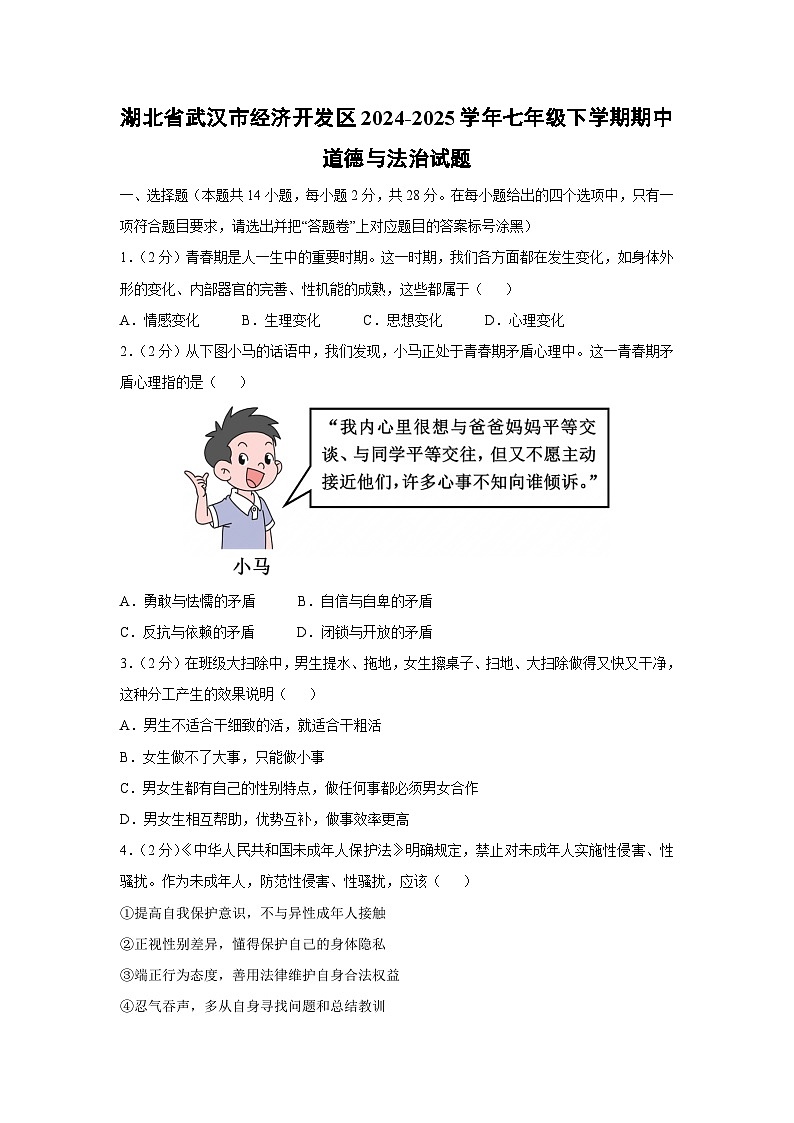 湖北省武汉市经济开发区2024-2025学年七年级下学期期中道德与法治试题

一、选择题（本题共14小题，每小题2分，共28分。在每小题给出的四个选项中，只有一项符合题目要求，请选出并把“答题卷”上对应题目的答案标号涂黑）

1.（2分）青春期是人一生中的重要时期。这一时期，我们各方面都在发生变化，如身体外形的变化、内部器官的完善、性机能的成熟，这些都属于（　）

A．情感变化　　B．生理变化　　C．思想变化　　D．心理变化

2.（2分）从下图小马的话语中，我们发现，小马正处于青春期矛盾心理中。这一青春期矛盾心理指的是（　）

“我内心里很想与爸爸妈妈平等交谈、与同学平等交往，但又不愿主动接近他们，许多心事不知向谁倾诉。”

小马

A．勇敢与怯懦的矛盾　　B．自信与自卑的矛盾

C．反抗与依赖的矛盾　　D．闭锁与开放的矛盾

3.（2分）在班级大扫除中，男生提水、拖地，女生擦桌子、扫地、大扫除做得又快又干净，这种分工产生的效果说明（　）

A．男生不适合干细致的活，就适合干粗活

B．女生做不了大事，只能做小事

C．男女生都有自己的性别特点，做任何事都必须男女合作

D．男女生相互帮助，优势互补，做事效率更高

4.（2分）《中华人民共和国未成年人保护法》明确规定，禁止对未成年人实施性侵害、性骚扰。作为未成年人，防范性侵害、性骚扰，应该（　）

①提高自我保护意识，不与异性成年人接触

②正视性别差异，懂得保护自己的身体隐私

③端正行为态度，善用法律维护自身合法权益

④忍气吞声，多从自身寻找问题和总结教训